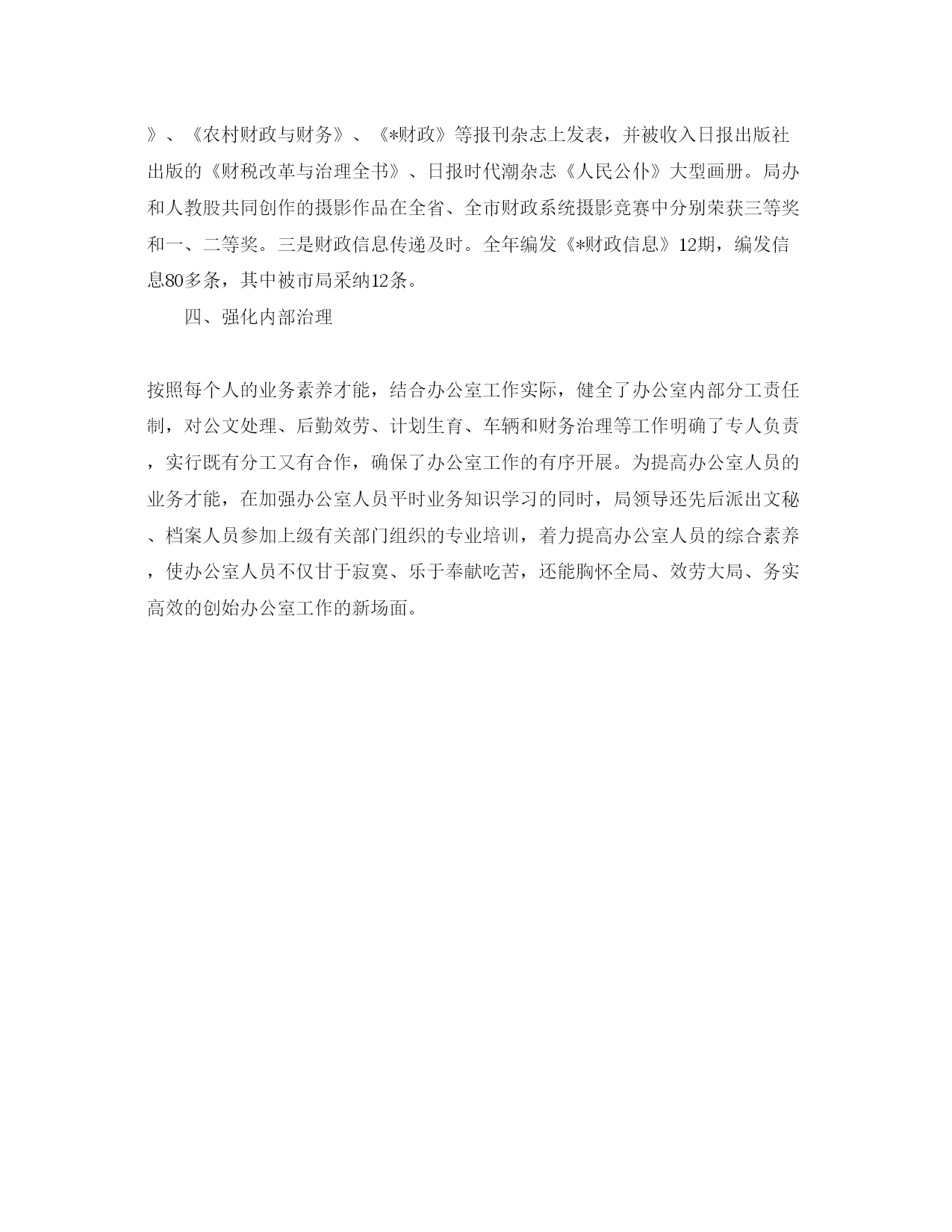 》、《农村财政与财务》、《*财政》等报刊杂志上发表，并被收入日报出版社出版的《财税改革与治理全书》、日报时代潮杂志《人民公仆》大型画册。局办和人教股共同创作的摄影作品在全省、全市财政系统摄影竞赛中分别荣获三等奖和一、二等奖。三是财政信息传递及时。全年编发《*财政信息》12期，编发信息80多条，其中被市局采纳12条。

四、强化内部治理

按照每个人的业务素养才能，结合办公室工作实际，健全了办公室内部分工责任制，对公文处理、后勤效劳、计划生育、车辆和财务治理等工作明确了专人负责，实行既有分工又有合作，确保了办公室工作的有序开展。为提高办公室人员的业务才能，在加强办公室人员平时业务知识学习的同时，局领导还先后派出文秘、档案人员参加上级有关部门组织的专业培训，着力提高办公室人员的综合素养，使办公室人员不仅甘于寂寞、乐于奉献吃苦，还能胸怀全局、效劳大局、务实高效的创始办公室工作的新场面。